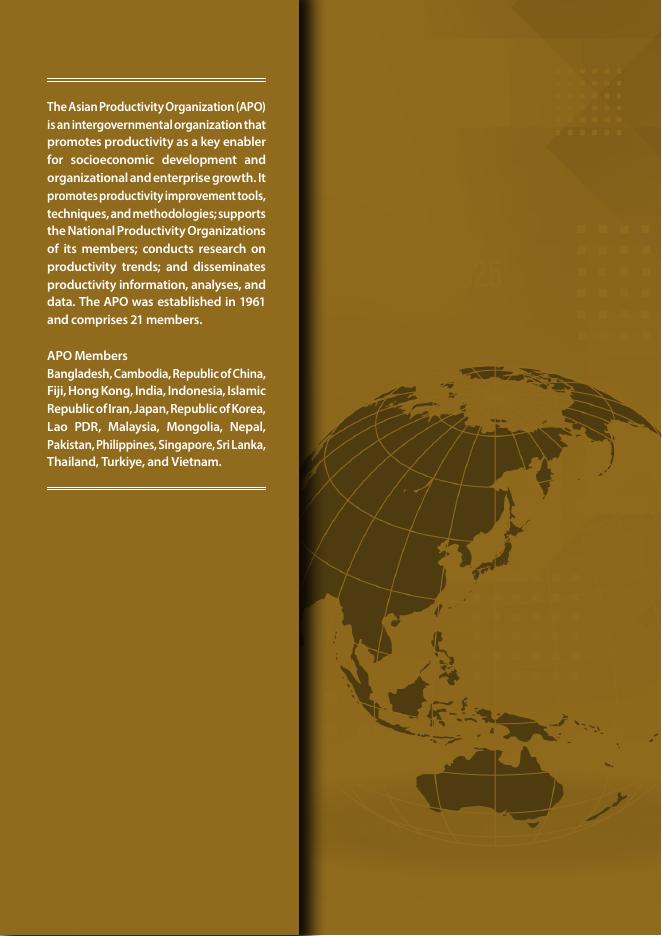 The Asian Productivity Organization (APO) is an intergovernmental organization that promotes productivity as a key enabler for socioeconomic development and organizational and enterprise growth. It promotes productivity improvement tools, techniques, and methodologies; supports the National Productivity Organizations of its members; conducts research on productivity trends; and disseminates productivity information, analyses, and data. The APO was established in 1961 and comprises 21 members.

APO Members
Bangladesh, Cambodia, Republic of China, Fiji, Hong Kong, India, Indonesia, Islamic Republic of Iran, Japan, Republic of Korea, Lao PDR, Malaysia, Mongolia, Nepal, Pakistan, Philippines, Singapore, Sri Lanka, Thailand, Turkiye, and Vietnam.